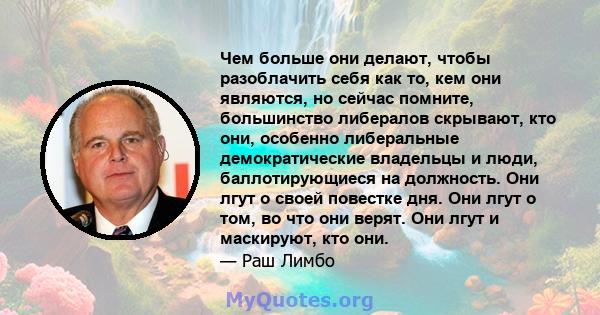 Чем больше они делают, чтобы разоблачить себя как то, кем они являются, но сейчас помните, большинство либералов скрывают, кто они, особенно либеральные демократические владельцы и люди, баллотирующиеся на должность. Они лгут о своей повестке дня. Они лгут о том, во что они верят. Они лгут и маскируют, кто они.
— Раш Лимбо

MyQuotes.org